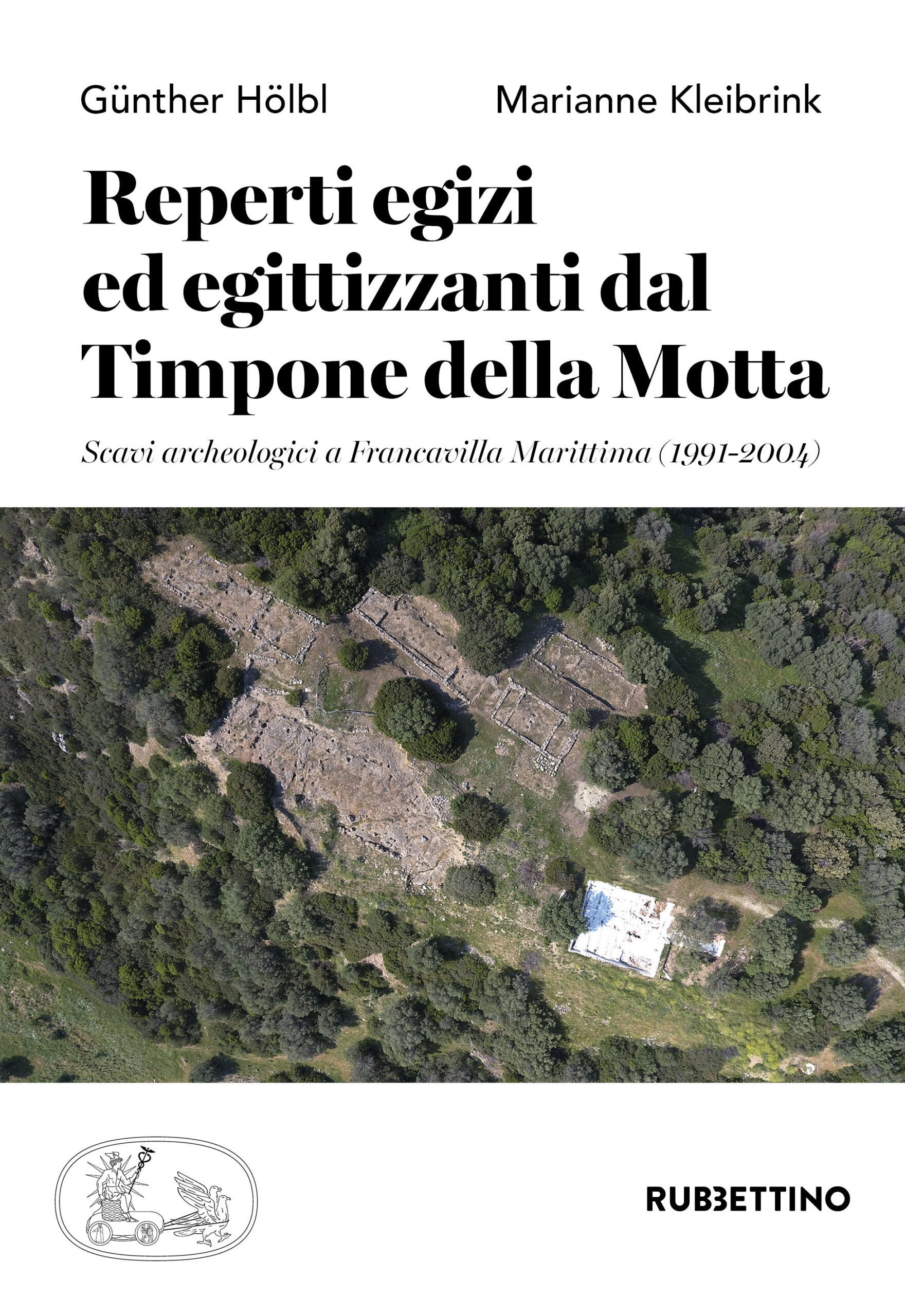 Günther Hölbl Marianne Kleibrink

Reperti egizi ed egittizzanti dal Timpone della Motta

Scavi archeologici a Francavilla Marittima (1991-2004)

RUBBETTINO